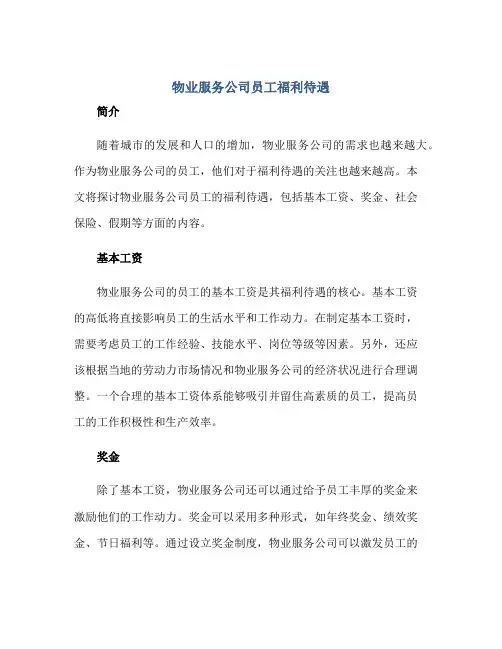 物业服务公司员工福利待遇

简介

随着城市的发展和人口的增加，物业服务公司的需求也越来越大。作为物业服务公司的员工，他们对于福利待遇的关注也越来越高。本文将探讨物业服务公司员工的福利待遇，包括基本工资、奖金、社会保险、假期等方面的内容。

基本工资

物业服务公司的员工的基本工资是其福利待遇的核心。基本工资的高低将直接影响员工的生活水平和工作动力。在制定基本工资时，需要考虑员工的工作经验、技能水平、岗位等级等因素。另外，还应该根据当地的劳动力市场情况和物业服务公司的经济状况进行合理调整。一个合理的基本工资体系能够吸引并留住高素质的员工，提高员工的工作积极性和生产效率。

奖金

除了基本工资，物业服务公司还可以通过给予员工丰厚的奖金来激励他们的工作动力。奖金可以采用多种形式，如年终奖金、绩效奖金、节日福利等。通过设立奖金制度，物业服务公司可以激发员工的